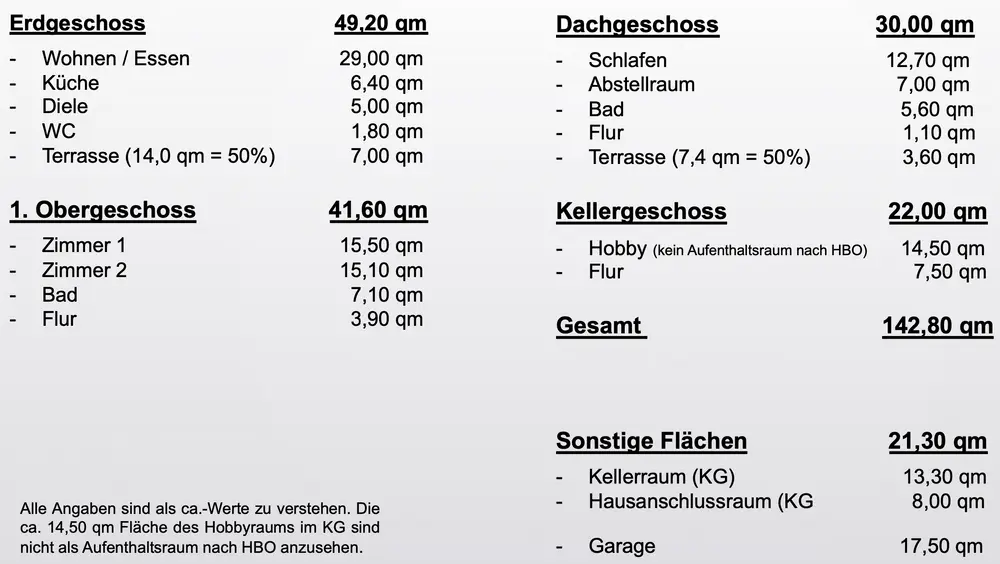 Erdgeschoss 49,20 qm

- Wohnen / Essen 29,00 qm
- Küche 6,40 qm
- Diele 5,00 qm
- WC 1,80 qm
- Terrasse (14,0 qm = 50%) 7,00 qm

1. Obergeschoss 41,60 qm

- Zimmer 1 15,50 qm
- Zimmer 2 15,10 qm
- Bad 7,10 qm
- Flur 3,90 qm

Alle Angaben sind als ca.-Werte zu verstehen. Die ca. 14,50 qm Fläche des Hobbyraums im KG sind nicht als Aufenthaltsraum nach HBO anzusehen.

Dachgeschoss 30,00 qm

- Schlafen 12,70 qm
- Abstellraum 7,00 qm
- Bad 5,60 qm
- Flur 1,10 qm
- Terrasse (7,4 qm = 50%) 3,60 qm

Kellergeschoss 22,00 qm

- Hobby (kein Aufenthaltsraum nach HBO) 14,50 qm
- Flur 7,50 qm

Gesamt 142,80 qm

Sonstige Flächen 21,30 qm

- Kellerraum (KG) 13,30 qm
- Hausanschlussraum (KG 8,00 qm

- Garage 17,50 qm